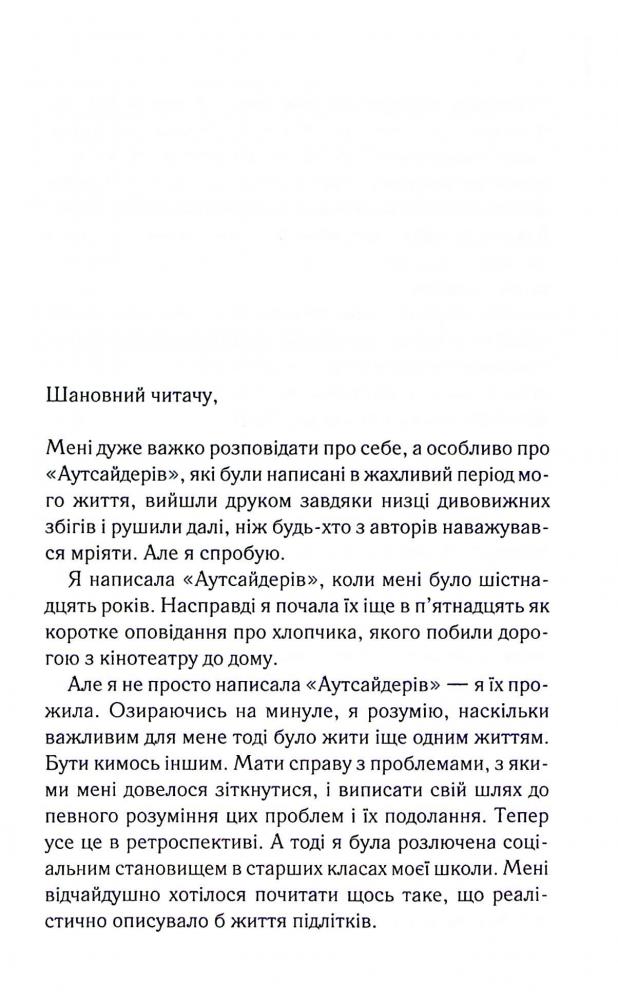 Шановний читачу,

Мені дуже важко розповідати про себе, а особливо про «Аутсайдерів», які були написані в жахливий період мого життя, вийшли друком завдяки низці дивовижних збігів і рушили далі, ніж будь-хто з авторів наважувався мріяти. Але я спробую.

Я написала «Аутсайдерів», коли мені було шістнадцять років. Насправді я почала їх іще в п'ятнадцять як коротке оповідання про хлопчика, якого побили дорогою з кінотеатру до дому.

Але я не просто написала «Аутсайдерів» — я їх прожила. Озираючись на минуле, я розумію, наскільки важливим для мене тоді було жити іще одним життям. Бути кимось іншим. Мати справу з проблемами, з якими мені довелося зіткнутися, і виписати свій шлях до певного розуміння цих проблем і їх подолання. Тепер усе це в ретроспективі. А тоді я була розлючена соціальним становищем в старших класах моєї школи. Мені відчайдушно хотілося почитати щось таке, що реалістично описувало б життя підлітків.